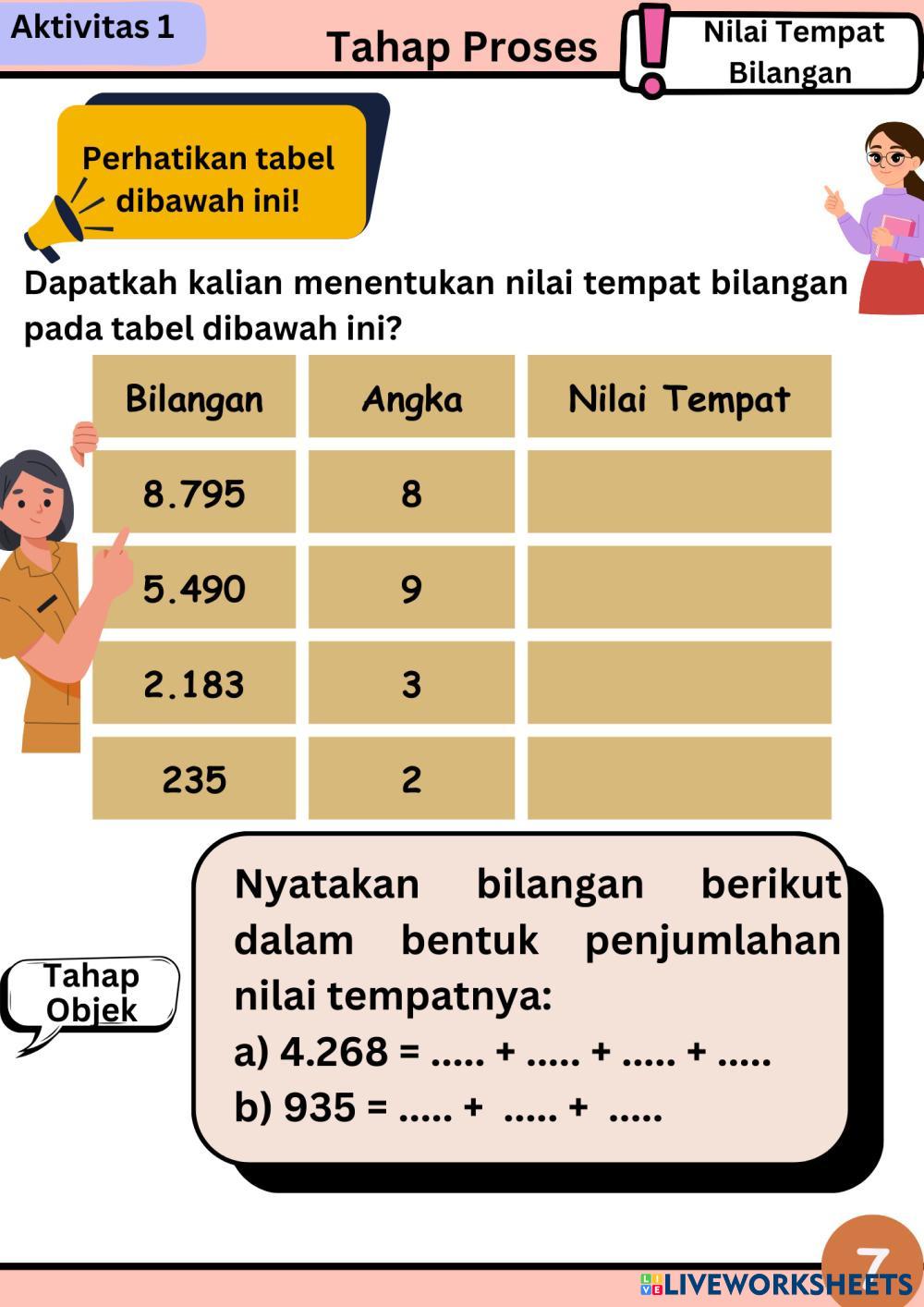 Aktivitas 1

Tahap Proses

Nilai Tempat Bilangan

Perhatikan tabel dibawah ini!

Dapatkah kalian menentukan nilai tempat bilangan pada tabel dibawah ini?

| Bilangan | Angka | Nilai Tempat |
|---|---|---|
| 8.795 | 8 | |
| 5.490 | 9 | |
| 2.183 | 3 | |
| 235 | 2 | |

Tahap Objek

Nyatakan bilangan berikut dalam bentuk penjumlahan nilai tempatnya:

a) 4.268 = ..... + ..... + ..... + .....

b) 935 = ..... + ..... + .....

7

LIVEWORKSHEETS